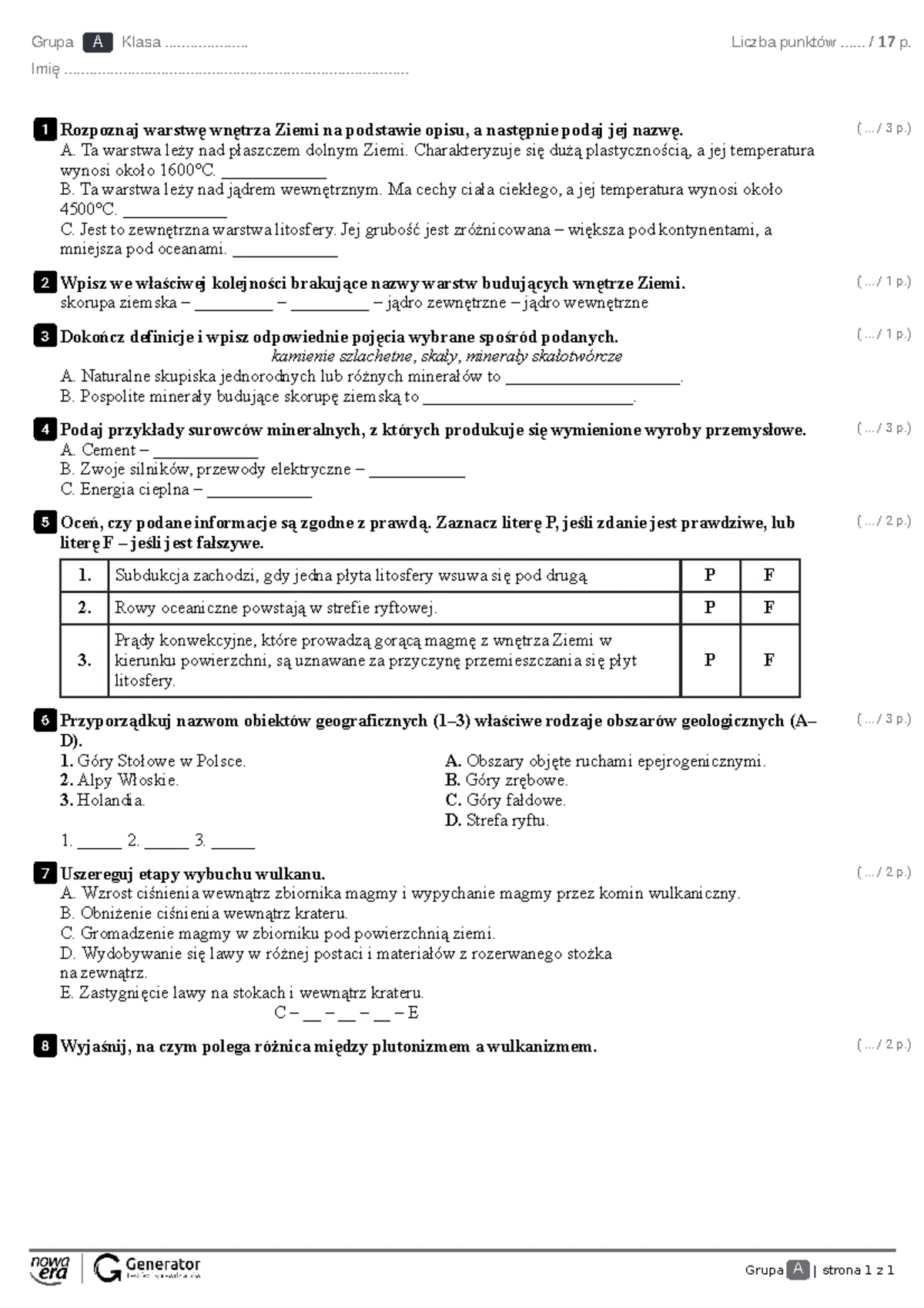 Grupa A Klasa ____ Liczba punktów ...... / 17 p.

Imię ____

1 Rozpoznaj warstwę wnętrza Ziemi na podstawie opisu, a następnie podaj jej nazwę. ( ... / 3 p.)

A. Ta warstwa leży nad płaszczem dolnym Ziemi. Charakteryzuje się dużą plastycznością, a jej temperatura wynosi około 1600°C. ____

B. Ta warstwa leży nad jądrem wewnętrznym. Ma cechy ciała ciekłego, a jej temperatura wynosi około 4500°C. ____

C. Jest to zewnętrzna warstwa litosfery. Jej grubość jest zróżnicowana – większa pod kontynentami, a mniejsza pod oceanami. ____

2 Wpisz we właściwej kolejności brakujące nazwy warstw budujących wnętrze Ziemi. ( ... / 1 p.)

skorupa ziemska – ____ – ____ – jądro zewnętrzne – jądro wewnętrzne

3 Dokończ definicje i wpisz odpowiednie pojęcia wybrane spośród podanych. ( ... / 1 p.)

kamienie szlachetne, skały, minerały skałotwórcze

A. Naturalne skupiska jednorodnych lub różnych minerałów to ____.

B. Pospolite minerały budujące skorupę ziemską to ____.

4 Podaj przykłady surowców mineralnych, z których produkuje się wymienione wyroby przemysłowe. ( ... / 3 p.)

A. Cement – ____

B. Zwoje silników, przewody elektryczne – ____

C. Energia cieplna – ____

5 Oceń, czy podane informacje są zgodne z prawdą. Zaznacz literę P, jeśli zdanie jest prawdziwe, lub literę F – jeśli jest fałszywe. ( ... / 2 p.)

| 1. | Subdukcja zachodzi, gdy jedna płyta litosfery wsuwa się pod drugą. | P | F |
|---|---|---|---|
| 2. | Rowy oceaniczne powstają w strefie ryftowej. | P | F |
| 3. | Prądy konwekcyjne, które prowadzą gorącą magmę z wnętrza Ziemi w kierunku powierzchni, są uznawane za przyczynę przemieszczania się płyt litosfery. | P | F |

6 Przyporządkuj nazwom obiektów geograficznych (1–3) właściwe rodzaje obszarów geologicznych (A–D). ( ... / 3 p.)

1. Góry Stołowe w Polsce.
2. Alpy Włoskie.
3. Holandia.

A. Obszary objęte ruchami epejrogenicznymi.
B. Góry zrębowe.
C. Góry fałdowe.
D. Strefa ryftu.

1. ____ 2. ____ 3. ____

7 Uszereguj etapy wybuchu wulkanu. ( ... / 2 p.)

A. Wzrost ciśnienia wewnątrz zbiornika magmy i wypychanie magmy przez komin wulkaniczny.
B. Obniżenie ciśnienia wewnątrz krateru.
C. Gromadzenie magmy w zbiorniku pod powierzchnią ziemi.
D. Wydobywanie się lawy w różnej postaci i materiałów z rozerwanego stożka na zewnątrz.
E. Zastygnięcie lawy na stokach i wewnątrz krateru.

C – ____ – ____ – ____ – E

8 Wyjaśnij, na czym polega różnica między plutonizmem a wulkanizmem. ( ... / 2 p.)

nowa era Generator

Grupa A | strona 1 z 1